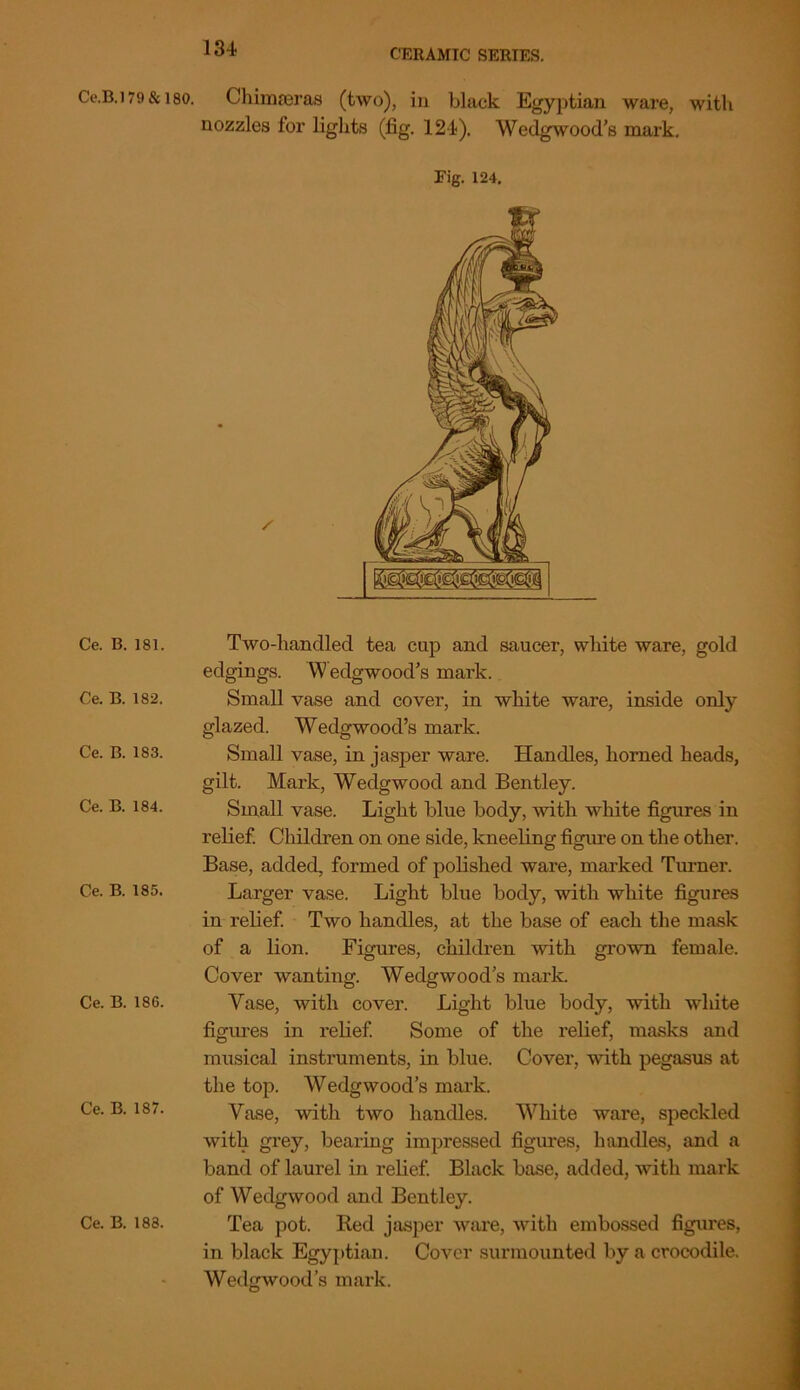 134 CERAMIC SERIES.

Ce.B.179 & 180. Chimæras (two), in black Egyptian ware, with nozzles for lights (fig. 124). Wedgwood's mark.

Fig. 124.

Ce. B. 181. Two-handled tea cup and saucer, white ware, gold edgings. Wedgwood's mark.

Ce. B. 182. Small vase and cover, in white ware, inside only glazed. Wedgwood's mark.

Ce. B. 183. Small vase, in jasper ware. Handles, horned heads, gilt. Mark, Wedgwood and Bentley.

Ce. B. 184. Small vase. Light blue body, with white figures in relief. Children on one side, kneeling figure on the other. Base, added, formed of polished ware, marked Turner.

Ce. B. 185. Larger vase. Light blue body, with white figures in relief. Two handles, at the base of each the mask of a lion. Figures, children with grown female. Cover wanting. Wedgwood's mark.

Ce. B. 186. Vase, with cover. Light blue body, with white figures in relief. Some of the relief, masks and musical instruments, in blue. Cover, with pegasus at the top. Wedgwood's mark.

Ce. B. 187. Vase, with two handles. White ware, speckled with grey, bearing impressed figures, handles, and a band of laurel in relief. Black base, added, with mark of Wedgwood and Bentley.

Ce. B. 188. Tea pot. Red jasper ware, with embossed figures, in black Egyptian. Cover surmounted by a crocodile. Wedgwood's mark.